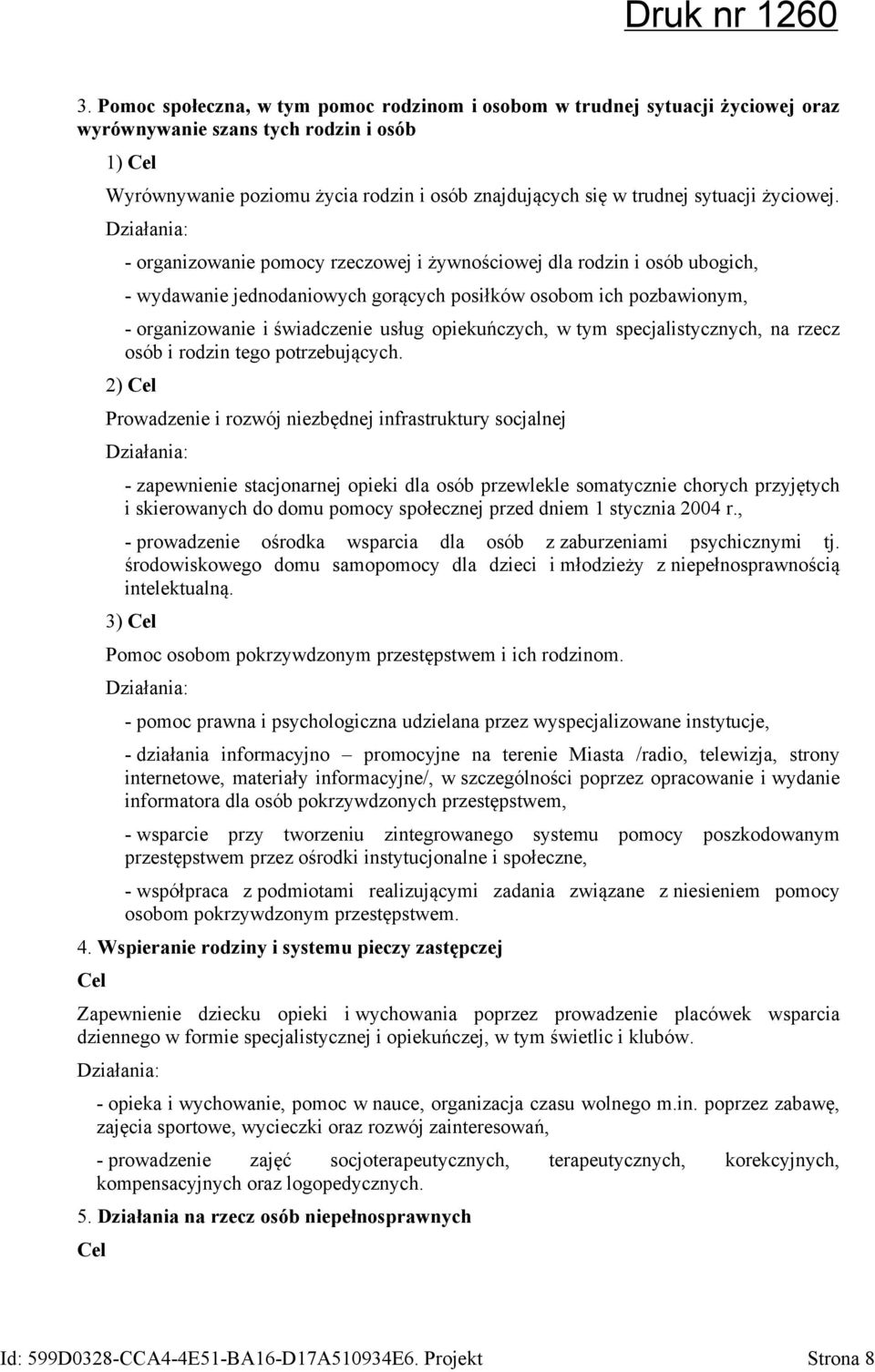 Druk nr 1260

3. Pomoc społeczna, w tym pomoc rodzinom i osobom w trudnej sytuacji życiowej oraz wyrównywanie szans tych rodzin i osób

1) Cel

Wyrównywanie poziomu życia rodzin i osób znajdujących się w trudnej sytuacji życiowej.

Działania:

- organizowanie pomocy rzeczowej i żywnościowej dla rodzin i osób ubogich,

- wydawanie jednodaniowych gorących posiłków osobom ich pozbawionym,

- organizowanie i świadczenie usług opiekuńczych, w tym specjalistycznych, na rzecz osób i rodzin tego potrzebujących.

2) Cel

Prowadzenie i rozwój niezbędnej infrastruktury socjalnej

Działania:

- zapewnienie stacjonarnej opieki dla osób przewlekle somatycznie chorych przyjętych i skierowanych do domu pomocy społecznej przed dniem 1 stycznia 2004 r.,

- prowadzenie ośrodka wsparcia dla osób z zaburzeniami psychicznymi tj. środowiskowego domu samopomocy dla dzieci i młodzieży z niepełnosprawnością intelektualną.

3) Cel

Pomoc osobom pokrzywdzonym przestępstwem i ich rodzinom.

Działania:

- pomoc prawna i psychologiczna udzielana przez wyspecjalizowane instytucje,

- działania informacyjno – promocyjne na terenie Miasta /radio, telewizja, strony internetowe, materiały informacyjne/, w szczególności poprzez opracowanie i wydanie informatora dla osób pokrzywdzonych przestępstwem,

- wsparcie przy tworzeniu zintegrowanego systemu pomocy poszkodowanym przestępstwem przez ośrodki instytucjonalne i społeczne,

- współpraca z podmiotami realizującymi zadania związane z niesieniem pomocy osobom pokrzywdzonym przestępstwem.

4. Wspieranie rodziny i systemu pieczy zastępczej

Cel

Zapewnienie dziecku opieki i wychowania poprzez prowadzenie placówek wsparcia dziennego w formie specjalistycznej i opiekuńczej, w tym świetlic i klubów.

Działania:

- opieka i wychowanie, pomoc w nauce, organizacja czasu wolnego m.in. poprzez zabawę, zajęcia sportowe, wycieczki oraz rozwój zainteresowań,

- prowadzenie zajęć socjoterapeutycznych, terapeutycznych, korekcyjnych, kompensacyjnych oraz logopedycznych.

5. Działania na rzecz osób niepełnosprawnych

Cel

Id: 599D0328-CCA4-4E51-BA16-D17A510934E6. Projekt Strona 8